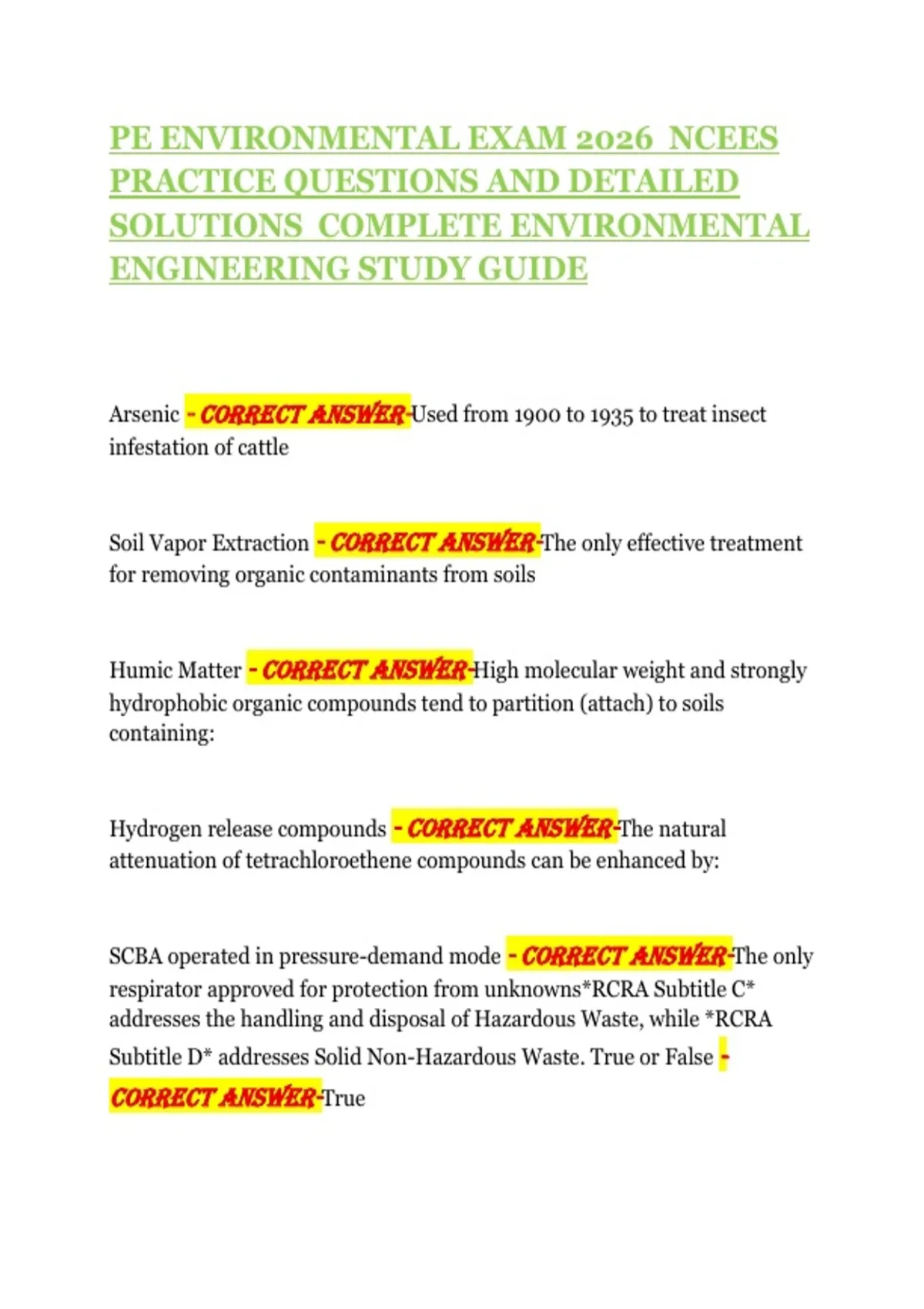 PE ENVIRONMENTAL EXAM 2026 NCEES PRACTICE QUESTIONS AND DETAILED SOLUTIONS COMPLETE ENVIRONMENTAL ENGINEERING STUDY GUIDE

Arsenic - CORRECT ANSWER-Used from 1900 to 1935 to treat insect infestation of cattle

Soil Vapor Extraction - CORRECT ANSWER-The only effective treatment for removing organic contaminants from soils

Humic Matter - CORRECT ANSWER-High molecular weight and strongly hydrophobic organic compounds tend to partition (attach) to soils containing:

Hydrogen release compounds - CORRECT ANSWER-The natural attenuation of tetrachloroethene compounds can be enhanced by:

SCBA operated in pressure-demand mode - CORRECT ANSWER-The only respirator approved for protection from unknowns*RCRA Subtitle C* addresses the handling and disposal of Hazardous Waste, while *RCRA Subtitle D* addresses Solid Non-Hazardous Waste. True or False - CORRECT ANSWER-True